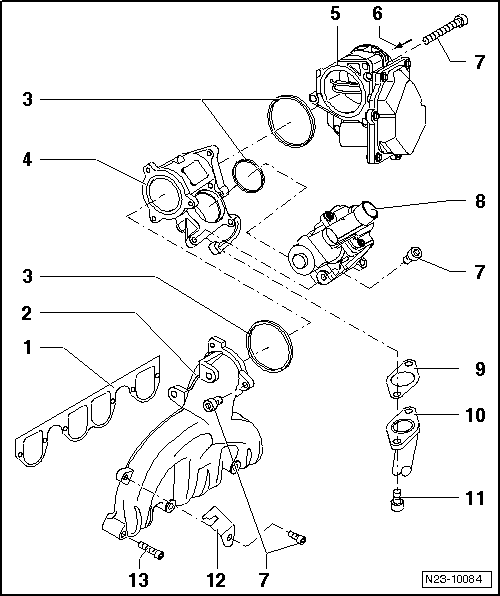 5
6
7
3
4
8
7
3
2
1
9
10
11
13
12
7
N23-10084